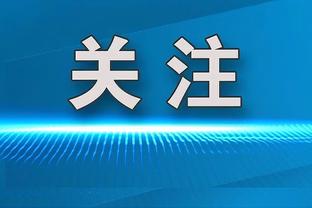 关注